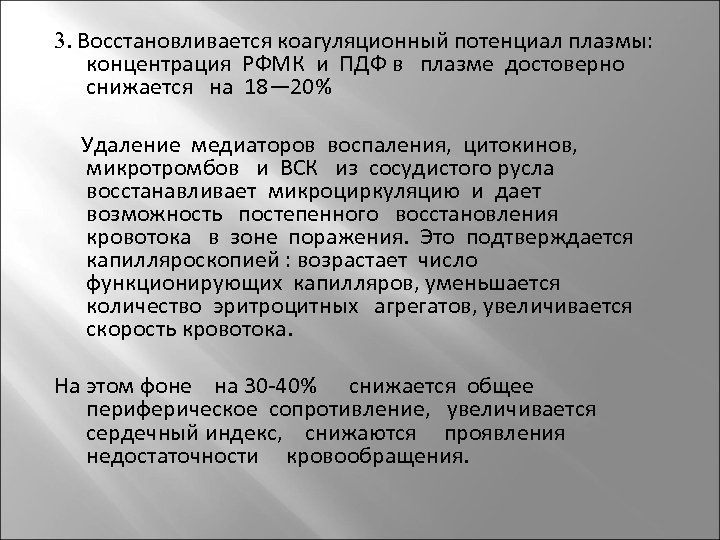 3. Восстановливается коагуляционный потенциал плазмы: концентрация РФМК и ПДФ в плазме достоверно снижается на 18—20%

Удаление медиаторов воспаления, цитокинов, микротромбов и ВСК из сосудистого русла восстанавливает микроциркуляцию и дает возможность постепенного восстановления кровотока в зоне поражения. Это подтверждается капилляроскопией : возрастает число функционирующих капилляров, уменьшается количество эритроцитных агрегатов, увеличивается скорость кровотока.

На этом фоне на 30-40% снижается общее периферическое сопротивление, увеличивается сердечный индекс, снижаются проявления недостаточности кровообращения.